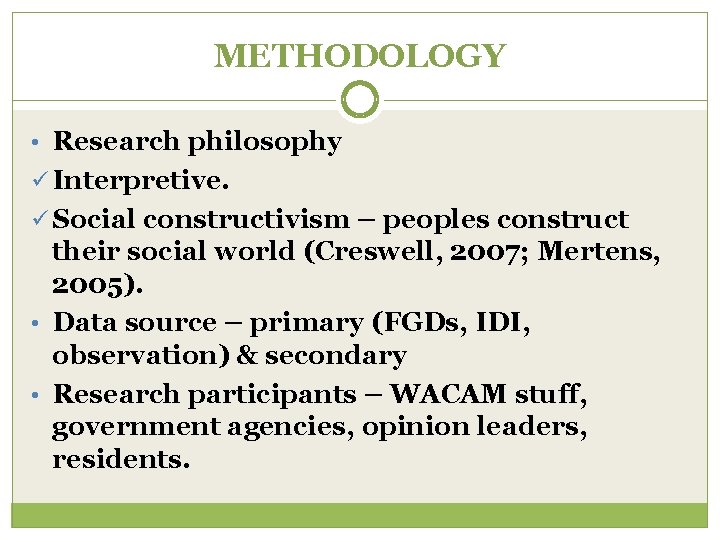 METHODOLOGY

• Research philosophy
✓ Interpretive.
✓ Social constructivism – peoples construct their social world (Creswell, 2007; Mertens, 2005).
• Data source – primary (FGDs, IDI, observation) & secondary
• Research participants – WACAM stuff, government agencies, opinion leaders, residents.